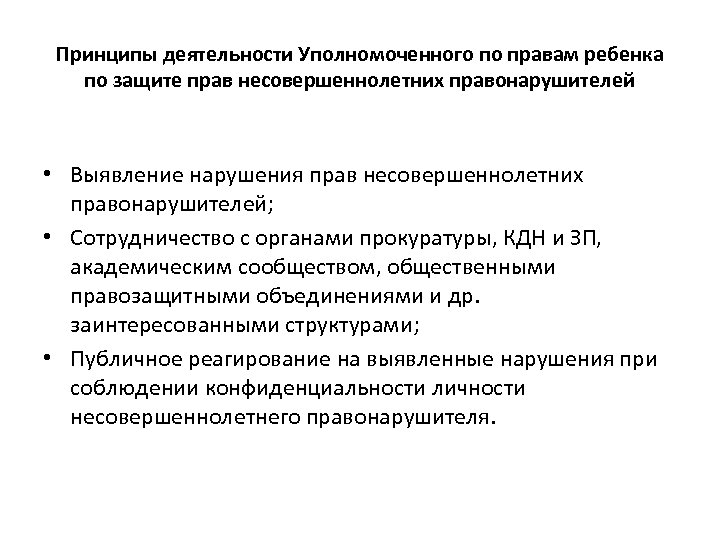 Принципы деятельности Уполномоченного по правам ребенка по защите прав несовершеннолетних правонарушителей

• Выявление нарушения прав несовершеннолетних правонарушителей;
• Сотрудничество с органами прокуратуры, КДН и ЗП, академическим сообществом, общественными правозащитными объединениями и др. заинтересованными структурами;
• Публичное реагирование на выявленные нарушения при соблюдении конфиденциальности личности несовершеннолетнего правонарушителя.